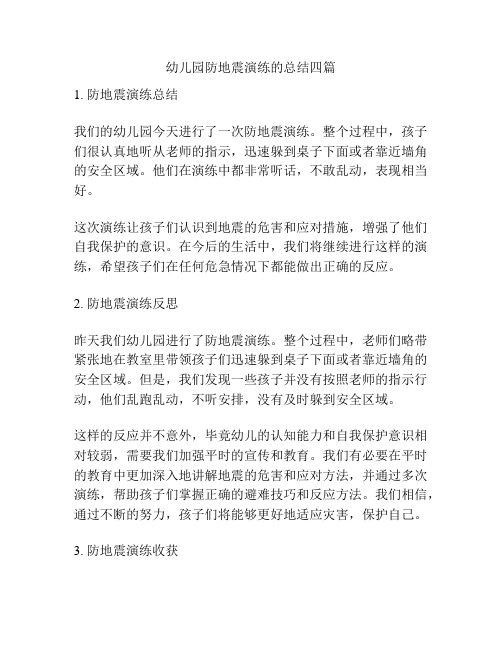 幼儿园防地震演练的总结四篇

1. 防地震演练总结

我们的幼儿园今天进行了一次防地震演练。整个过程中，孩子们很认真地听从老师的指示，迅速躲到桌子下面或者靠近墙角的安全区域。他们在演练中都非常听话，不敢乱动，表现相当好。

这次演练让孩子们认识到地震的危害和应对措施，增强了他们自我保护的意识。在今后的生活中，我们将继续进行这样的演练，希望孩子们在任何危急情况下都能做出正确的反应。

2. 防地震演练反思

昨天我们幼儿园进行了防地震演练。整个过程中，老师们略带紧张地在教室里带领孩子们迅速躲到桌子下面或者靠近墙角的安全区域。但是，我们发现一些孩子并没有按照老师的指示行动，他们乱跑乱动，不听安排，没有及时躲到安全区域。

这样的反应并不意外，毕竟幼儿的认知能力和自我保护意识相对较弱，需要我们加强平时的宣传和教育。我们有必要在平时的教育中更加深入地讲解地震的危害和应对方法，并通过多次演练，帮助孩子们掌握正确的避难技巧和反应方法。我们相信，通过不断的努力，孩子们将能够更好地适应灾害，保护自己。

3. 防地震演练收获